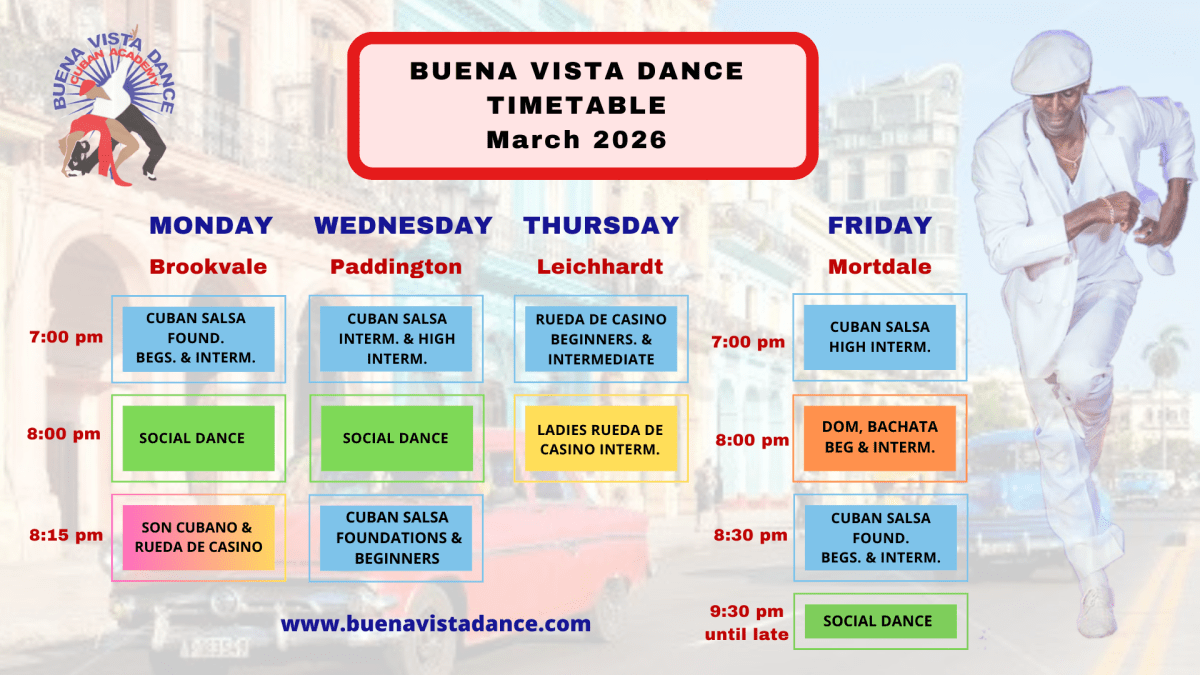 BUENA VISTA DANCE
CUBAN ACADEMY

BUENA VISTA DANCE
TIMETABLE
March 2026

MONDAY
Brookvale

7:00 pm
CUBAN SALSA FOUND. BEGS. & INTERM.

8:00 pm
SOCIAL DANCE

8:15 pm
SON CUBANO & RUEDA DE CASINO

WEDNESDAY
Paddington

CUBAN SALSA INTERM. & HIGH INTERM.

SOCIAL DANCE

CUBAN SALSA FOUNDATIONS & BEGINNERS

THURSDAY
Leichhardt

RUEDA DE CASINO BEGINNERS. & INTERMEDIATE

LADIES RUEDA DE CASINO INTERM.

FRIDAY
Mortdale

7:00 pm
CUBAN SALSA HIGH INTERM.

8:00 pm
DOM, BACHATA BEG & INTERM.

8:30 pm
CUBAN SALSA FOUND. BEGS. & INTERM.

9:30 pm until late
SOCIAL DANCE

www.buenavistadance.com